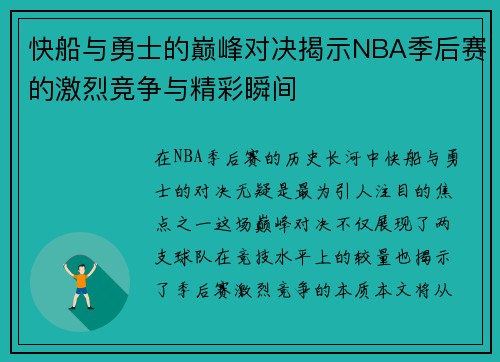 快船与勇士的巅峰对决揭示NBA季后赛的激烈竞争与精彩瞬间

在NBA季后赛的历史长河中快船与勇士的对决无疑是最为引人注目的焦点之一这场巅峰对决不仅展现了两支球队在竞技水平上的较量也揭示了季后赛激烈竞争的本质本文将从